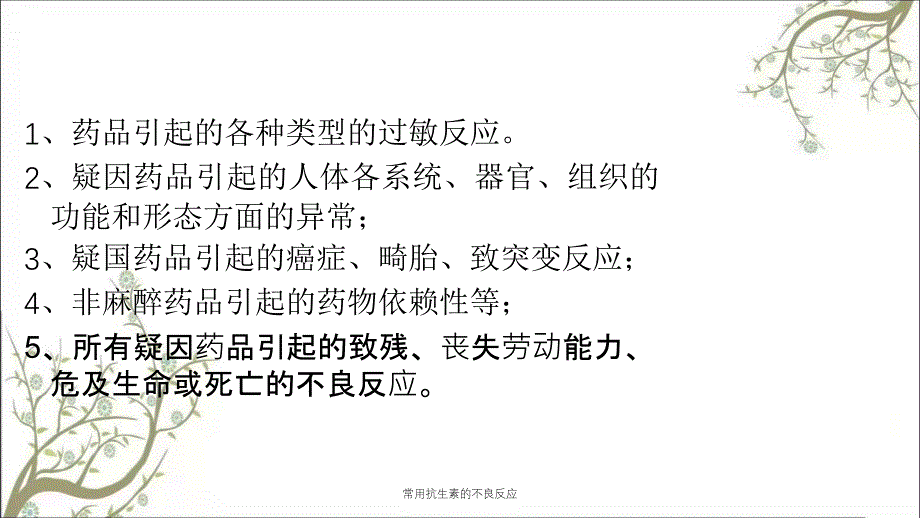 1、药品引起的各种类型的过敏反应。

2、疑因药品引起的人体各系统、器官、组织的功能和形态方面的异常；

3、疑国药品引起的癌症、畸胎、致突变反应；

4、非麻醉药品引起的药物依赖性等；

5、所有疑因药品引起的致残、丧失劳动能力、危及生命或死亡的不良反应。

常用抗生素的不良反应